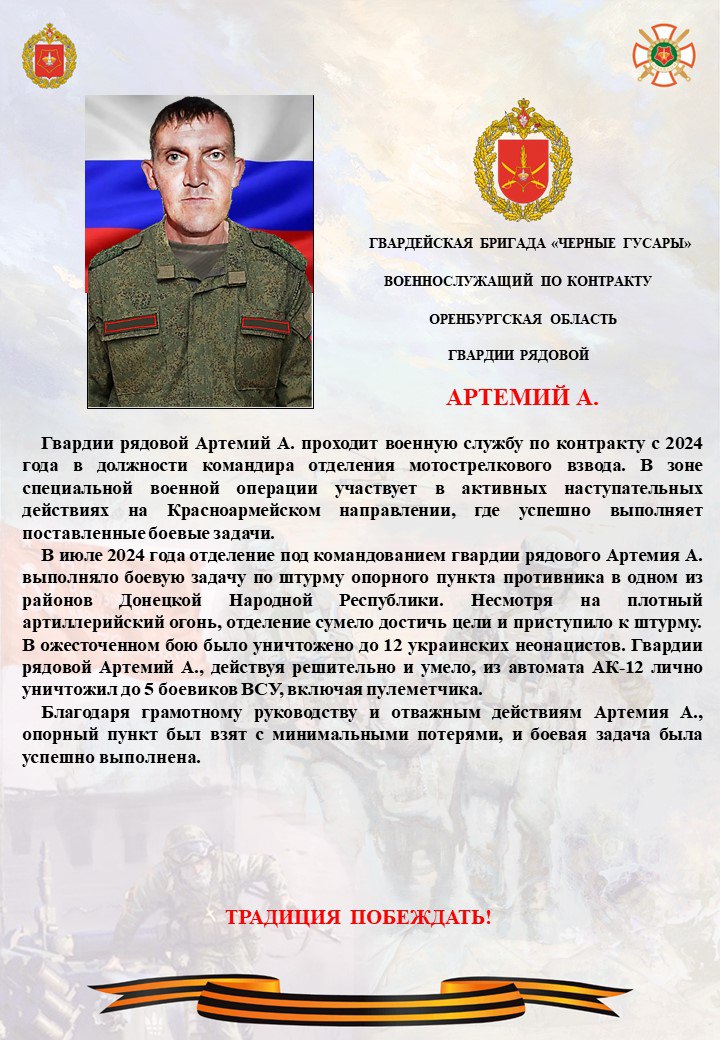 ГВАРДЕЙСКАЯ БРИГАДА «ЧЕРНЫЕ ГУСАРЫ»

ВОЕННОСЛУЖАЩИЙ ПО КОНТРАКТУ

ОРЕНБУРГСКАЯ ОБЛАСТЬ

ГВАРДИИ РЯДОВОЙ

АРТЕМИЙ А.

Гвардии рядовой Артемий А. проходит военную службу по контракту с 2024 года в должности командира отделения мотострелкового взвода. В зоне специальной военной операции участвует в активных наступательных действиях на Красноармейском направлении, где успешно выполняет поставленные боевые задачи.

В июле 2024 года отделение под командованием гвардии рядового Артемия А. выполняло боевую задачу по штурму опорного пункта противника в одном из районов Донецкой Народной Республики. Несмотря на плотный артиллерийский огонь, отделение сумело достичь цели и приступило к штурму. В ожесточенном бою было уничтожено до 12 украинских неонацистов. Гвардии рядовой Артемий А., действуя решительно и умело, из автомата АК-12 лично уничтожил до 5 боевиков ВСУ, включая пулеметчика.

Благодаря грамотному руководству и отважным действиям Артемия А., опорный пункт был взят с минимальными потерями, и боевая задача была успешно выполнена.

ТРАДИЦИЯ ПОБЕЖДАТЬ!